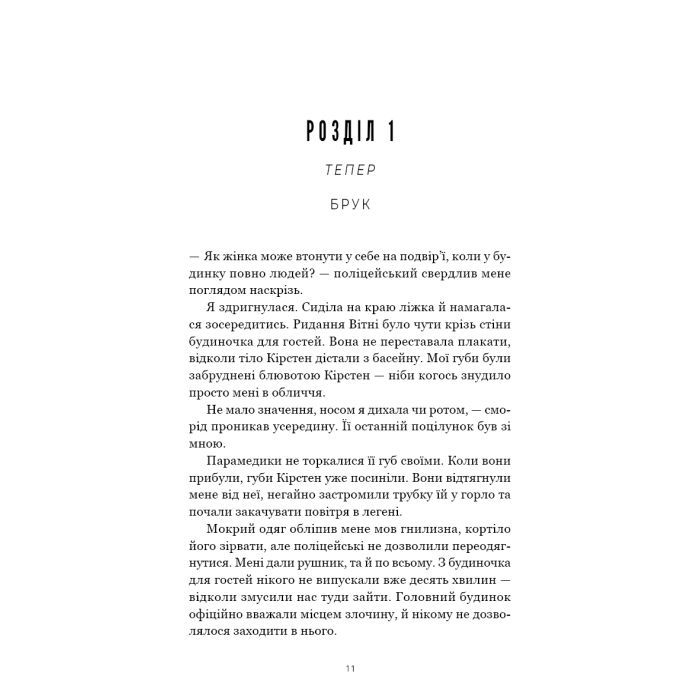 РОЗДІЛ 1

ТЕПЕР

БРУК

— Як жінка може втонути у себе на подвір'ї, коли у будинку повно людей? — поліцейський свердлив мене поглядом наскрізь.

Я здригнулася. Сиділа на краю ліжка й намагалася зосередитись. Ридання Вітні було чути крізь стіни будиночка для гостей. Вона не переставала плакати, відколи тіло Кірстен дістали з басейну. Мої губи були забруднені блювотою Кірстен — ніби когось знудило просто мені в обличчя.

Не мало значення, носом я дихала чи ротом, — сморід проникав усередину. Її останній поцілунок був зі мною.

Парамедики не торкалися її губ своїми. Коли вони прибули, губи Кірстен уже посиніли. Вони відтягнули мене від неї, негайно застромили трубку їй у горло та почали закачувати повітря в легені.

Мокрий одяг обліпив мене мов гнилизна, кортіло його зірвати, але поліцейські не дозволили переодягнутися. Мені дали рушник, та й по всьому. З будиночка для гостей нікого не випускали вже десять хвилин — відколи змусили нас туди зайти. Головний будинок офіційно вважали місцем злочину, й нікому не дозволялося заходити в нього.

11